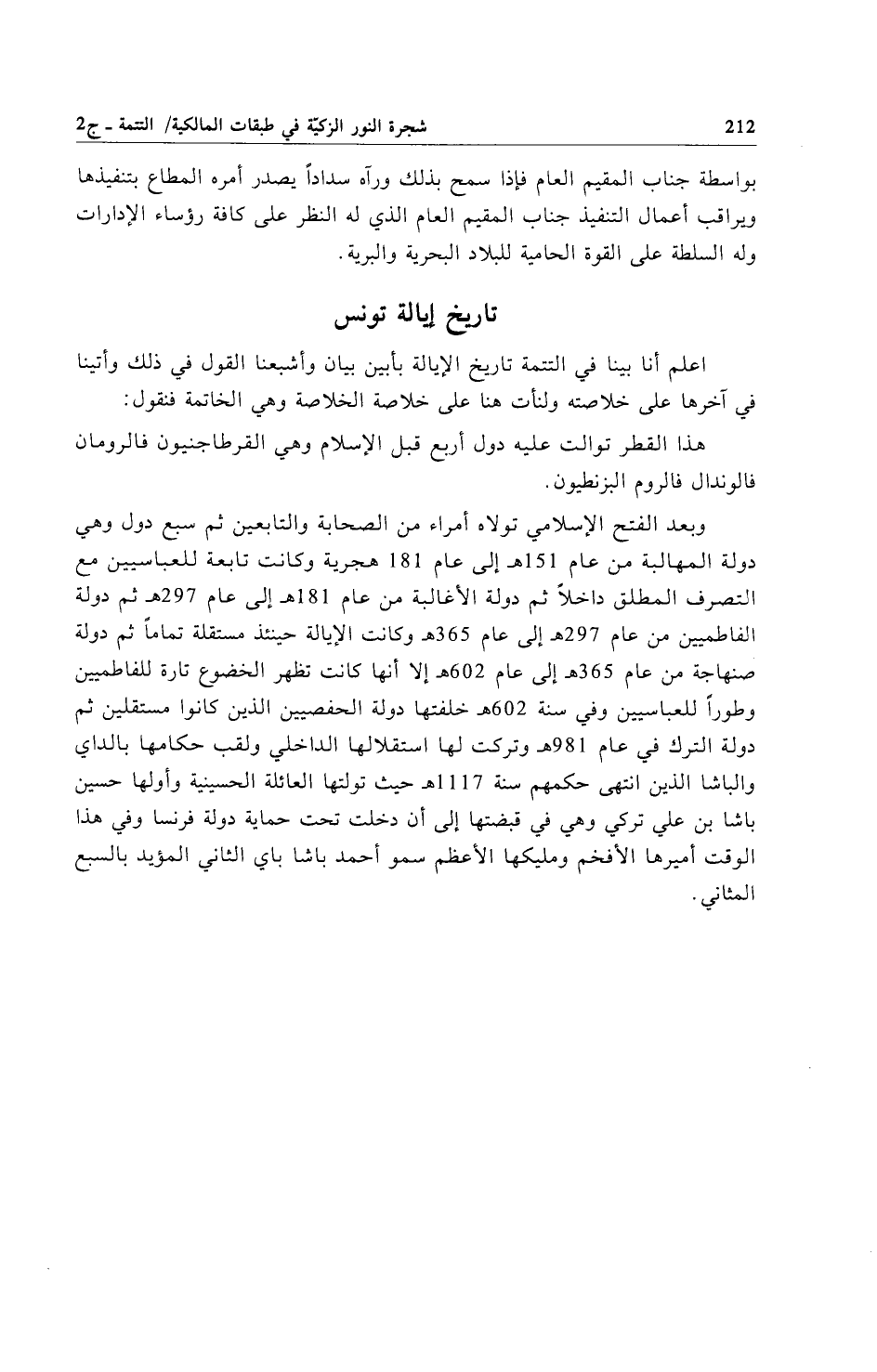 212 شجرة النور الزكيّة في طبقات المالكية/ التتمة ـ ج2

بواسطة جناب المقيم العام فإذا سمح بذلك ورآه سداداً يصدر أمره المطاع بتنفيذها ويراقب أعمال التنفيذ جناب المقيم العام الذي له النظر على كافة رؤساء الإدارات وله السلطة على القوة الحامية للبلاد البحرية والبرية.

تاريخ إيالة تونس

اعلم أنا بينا في التتمة تاريخ الإيالة بأبين بيان وأشبعنا القول في ذلك وأتينا في آخرها على خلاصته ولنأت هنا على خلاصة الخلاصة وهي الخاتمة فنقول:

هذا القطر توالت عليه دول أربع قبل الإسلام وهي القرطاجنيون فالرومان فالوندال فالروم البزنطيون.

وبعد الفتح الإسلامي تولاه أمراء من الصحابة والتابعين ثم سبع دول وهي دولة المهالبة من عام 151هـ إلى عام 181 هجرية وكانت تابعة للعباسيين مع التصرف المطلق داخلاً ثم دولة الأغالبة من عام 181هـ إلى عام 297هـ ثم دولة الفاطميين من عام 297هـ إلى عام 365هـ وكانت الإيالة حينئذ مستقلة تماماً ثم دولة صنهاجة من عام 365هـ إلى عام 602هـ إلا أنها كانت تظهر الخضوع تارة للفاطميين وطوراً للعباسيين وفي سنة 602هـ خلفتها دولة الحفصيين الذين كانوا مستقلين ثم دولة الترك في عام 981هـ وتركت لها استقلالها الداخلي ولقب حكامها بالداي والباشا الذين انتهى حكمهم سنة 1117هـ حيث تولتها العائلة الحسينية وأولها حسين باشا بن علي تركي وهي في قبضتها إلى أن دخلت تحت حماية دولة فرنسا وفي هذا الوقت أميرها الأفخم ومليكها الأعظم سمو أحمد باشا باي الثاني المؤيد بالسبع المثاني.